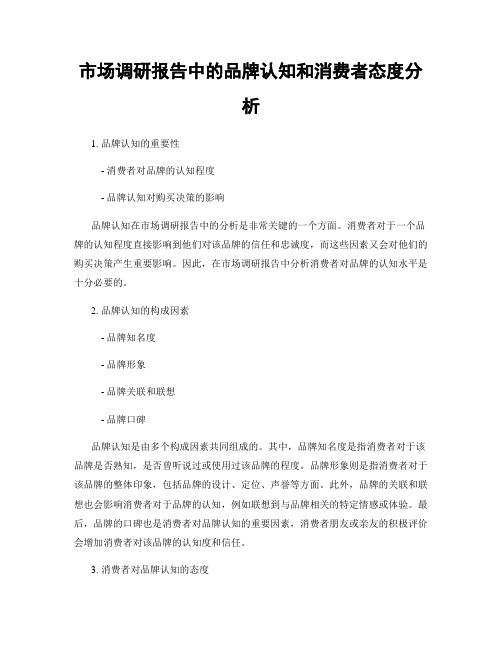 市场调研报告中的品牌认知和消费者态度分析

1. 品牌认知的重要性

- 消费者对品牌的认知程度

- 品牌认知对购买决策的影响

品牌认知在市场调研报告中的分析是非常关键的一个方面。消费者对于一个品牌的认知程度直接影响到他们对该品牌的信任和忠诚度，而这些因素又会对他们的购买决策产生重要影响。因此，在市场调研报告中分析消费者对品牌的认知水平是十分必要的。

2. 品牌认知的构成因素

- 品牌知名度

- 品牌形象

- 品牌关联和联想

- 品牌口碑

品牌认知是由多个构成因素共同组成的。其中，品牌知名度是指消费者对于该品牌是否熟知，是否曾听说过或使用过该品牌的程度。品牌形象则是指消费者对于该品牌的整体印象，包括品牌的设计、定位、声誉等方面。此外，品牌的关联和联想也会影响消费者对于品牌的认知，例如联想到与品牌相关的特定情感或体验。最后，品牌的口碑也是消费者对品牌认知的重要因素，消费者朋友或亲友的积极评价会增加消费者对该品牌的认知度和信任。

3. 消费者对品牌认知的态度